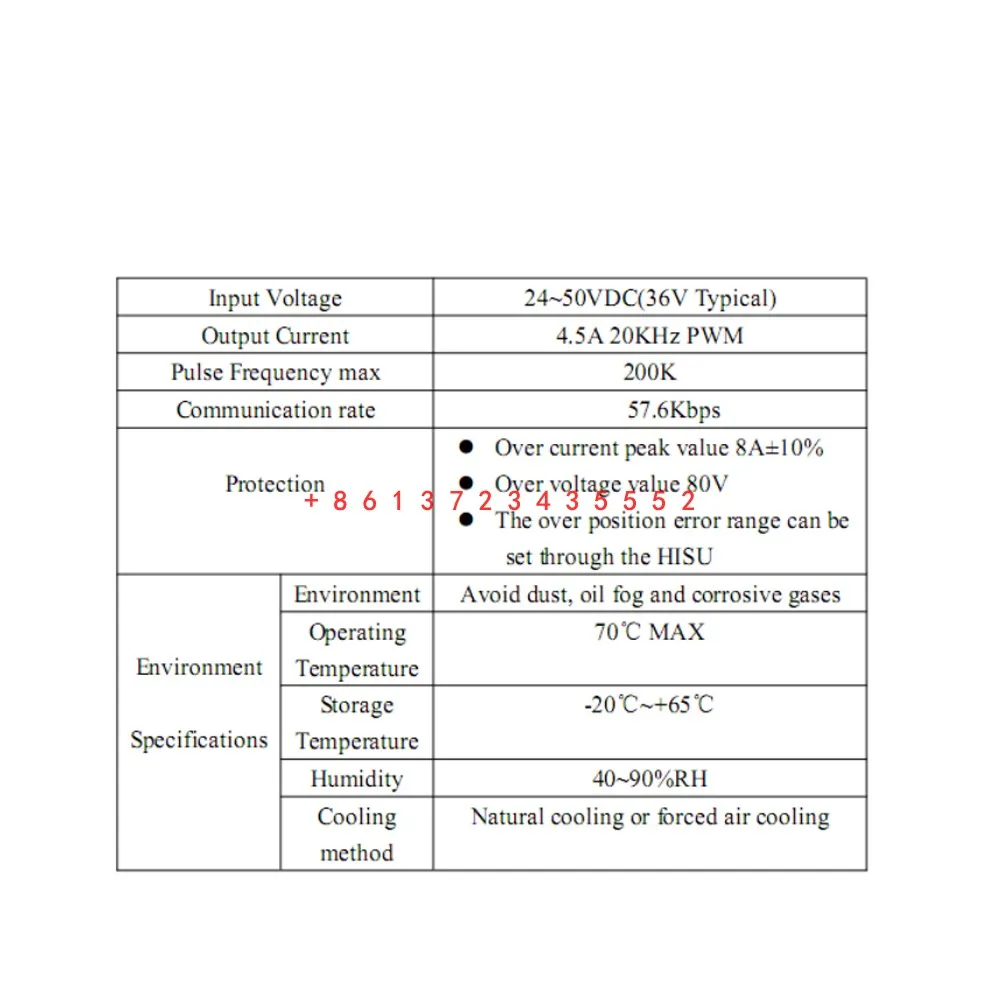 | Input Voltage | | 24~50VDC(36V Typical) |
|---|---|---|
| Output Current | | 4.5A 20KHz PWM |
| Pulse Frequency max | | 200K |
| Communication rate | | 57.6Kbps |
| Protection | | ● Over current peak value 8A±10% ● Over voltage value 80V ● The over position error range can be set through the HISU |
| Environment Specifications | Environment | Avoid dust, oil fog and corrosive gases |
| | Operating Temperature | 70℃ MAX |
| | Storage Temperature | -20℃~+65℃ |
| | Humidity | 40~90%RH |
| | Cooling method | Natural cooling or forced air cooling |

+ 8 6 1 3 7 2 3 4 3 5 5 5 2